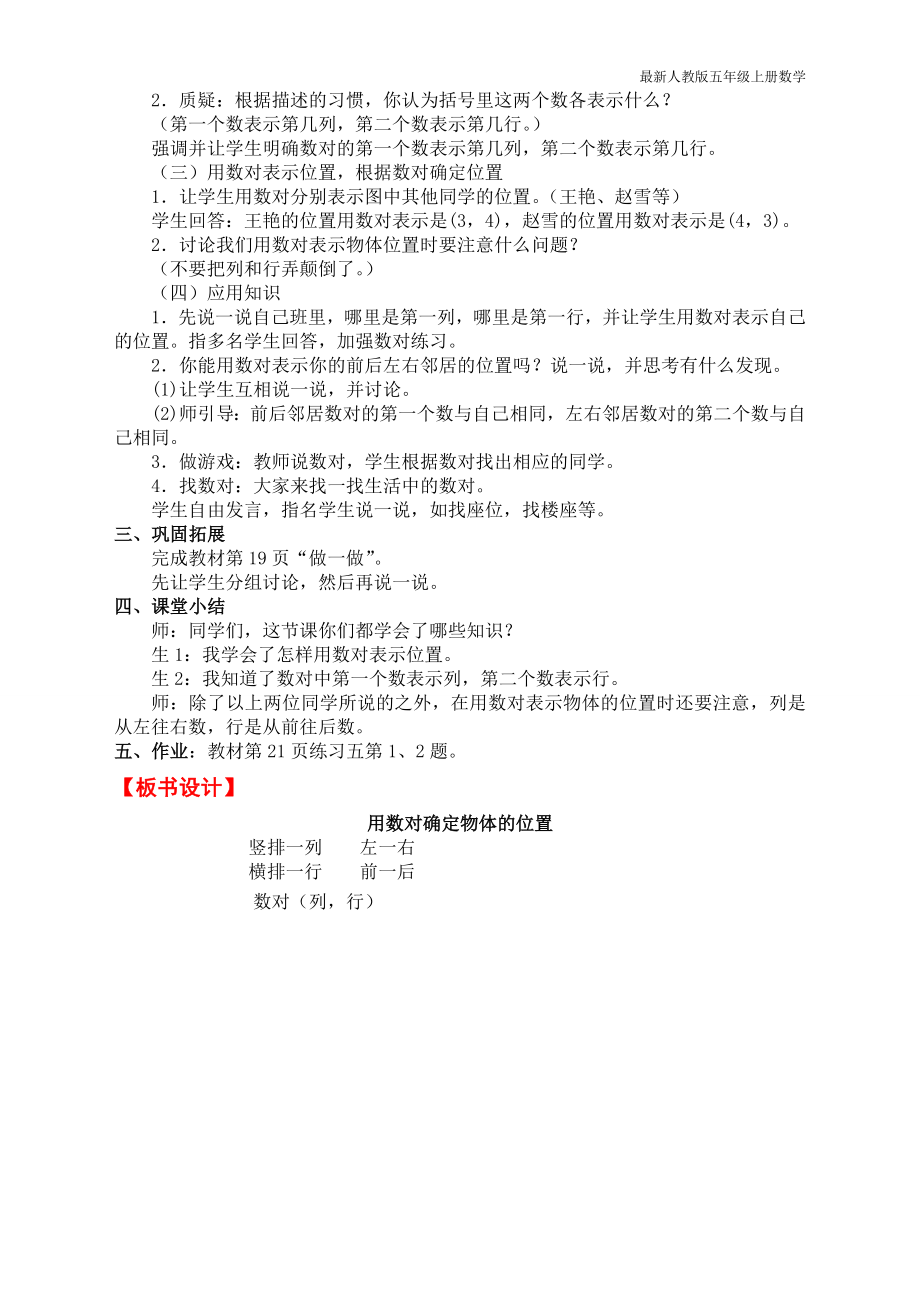 最新人教版五年级上册数学

2．质疑：根据描述的习惯，你认为括号里这两个数各表示什么？

（第一个数表示第几列，第二个数表示第几行。）

强调并让学生明确数对的第一个数表示第几列，第二个数表示第几行。

（三）用数对表示位置，根据数对确定位置

1．让学生用数对分别表示图中其他同学的位置。（王艳、赵雪等）

学生回答：王艳的位置用数对表示是(3，4)，赵雪的位置用数对表示是(4，3)。

2．讨论我们用数对表示物体位置时要注意什么问题？

（不要把列和行弄颠倒了。）

（四）应用知识

1．先说一说自己班里，哪里是第一列，哪里是第一行，并让学生用数对表示自己的位置。指多名学生回答，加强数对练习。

2．你能用数对表示你的前后左右邻居的位置吗？说一说，并思考有什么发现。

⑴让学生互相说一说，并讨论。

⑵师引导：前后邻居数对的第一个数与自己相同，左右邻居数对的第二个数与自己相同。

3．做游戏：教师说数对，学生根据数对找出相应的同学。

4．找数对：大家来找一找生活中的数对。

学生自由发言，指名学生说一说，如找座位，找楼座等。

三、巩固拓展

完成教材第 19 页“做一做”。

先让学生分组讨论，然后再说一说。

四、课堂小结

师：同学们，这节课你们都学会了哪些知识？

生 1：我学会了怎样用数对表示位置。

生 2：我知道了数对中第一个数表示列，第二个数表示行。

师：除了以上两位同学所说的之外，在用数对表示物体的位置时还要注意，列是从左往右数，行是从前往后数。

五、作业：教材第 21 页练习五第 1、2 题。

【板书设计】

用数对确定物体的位置

竖排一列　　左一右

横排一行　　前一后

数对（列，行）